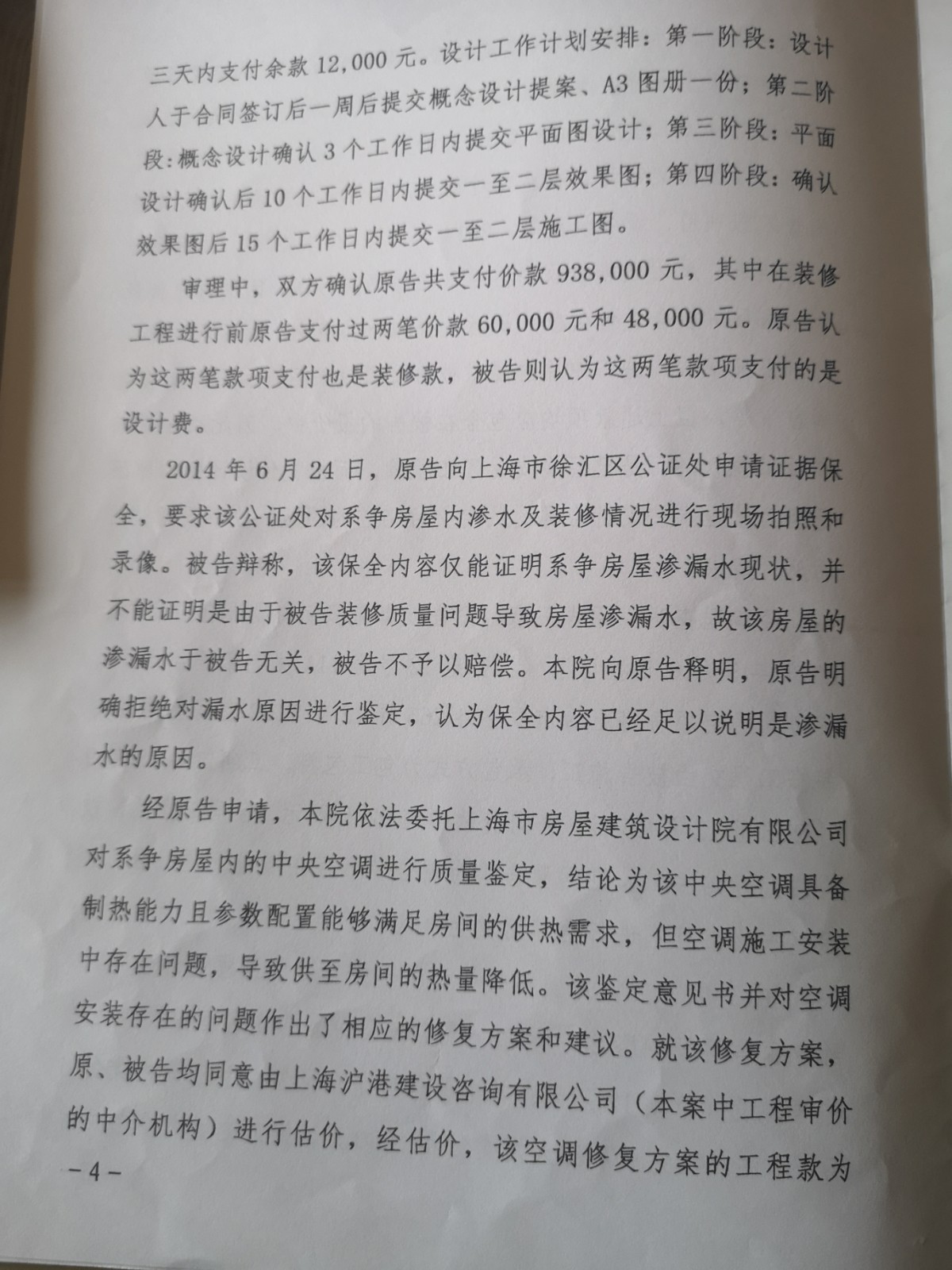 三天内支付余款12,000元。设计工作计划安排：第一阶段：设计人于合同签订后一周后提交概念设计提案、A3图册一份；第二阶段：概念设计确认3个工作日内提交平面图设计；第三阶段：平面设计确认后10个工作日内提交一至二层效果图；第四阶段：确认效果图后15个工作日内提交一至二层施工图。

审理中，双方确认原告共支付价款938,000元，其中在装修工程进行前原告支付过两笔价款60,000元和48,000元。原告认为这两笔款项支付也是装修款，被告则认为这两笔款项支付的是设计费。

2014年6月24日，原告向上海市徐汇区公证处申请证据保全，要求该公证处对系争房屋内渗水及装修情况进行现场拍照和录像。被告辩称，该保全内容仅能证明系争房屋渗漏水现状，并不能证明是由于被告装修质量问题导致房屋渗漏水，故该房屋的渗漏水于被告无关，被告不予以赔偿。本院向原告释明，原告明确拒绝对漏水原因进行鉴定，认为保全内容已经足以说明是渗漏水的原因。

经原告申请，本院依法委托上海市房屋建筑设计院有限公司对系争房屋内的中央空调进行质量鉴定，结论为该中央空调具备制热能力且参数配置能够满足房间的供热需求，但空调施工安装中存在问题，导致供至房间的热量降低。该鉴定意见书并对空调安装存在的问题作出了相应的修复方案和建议。就该修复方案，原、被告均同意由上海沪港建设咨询有限公司（本案中工程审价的中介机构）进行估价，经估价，该空调修复方案的工程款为

-4-